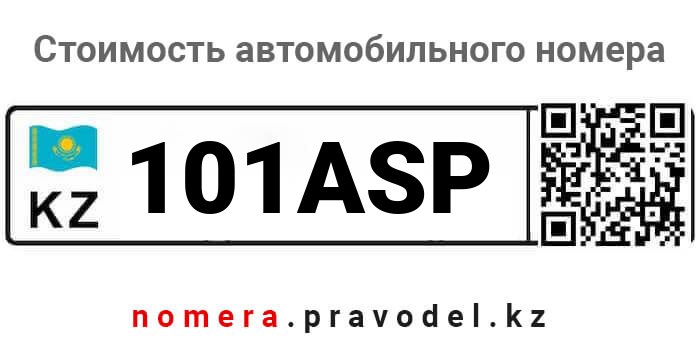 Стоимость автомобильного номера

KZ 101ASP

nomera.pravodel.kz